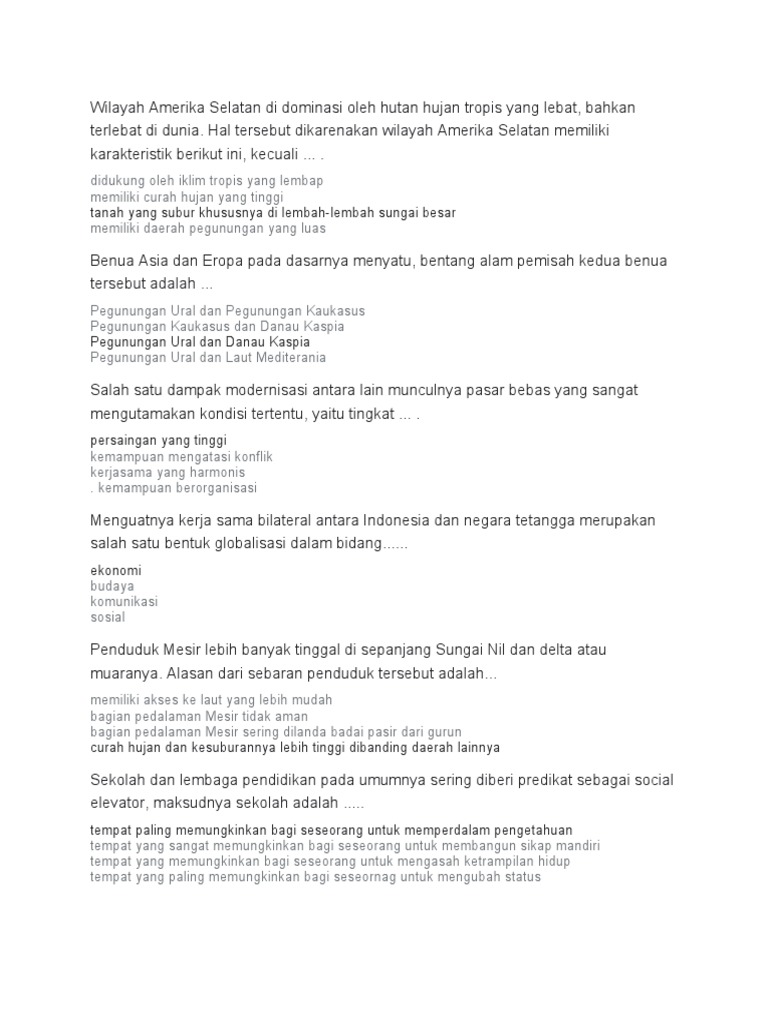 Wilayah Amerika Selatan di dominasi oleh hutan hujan tropis yang lebat, bahkan terlebat di dunia. Hal tersebut dikarenakan wilayah Amerika Selatan memiliki karakteristik berikut ini, kecuali ... .

didukung oleh iklim tropis yang lembap
memiliki curah hujan yang tinggi
tanah yang subur khususnya di lembah-lembah sungai besar
memiliki daerah pegunungan yang luas

Benua Asia dan Eropa pada dasarnya menyatu, bentang alam pemisah kedua benua tersebut adalah ...

Pegunungan Ural dan Pegunungan Kaukasus
Pegunungan Kaukasus dan Danau Kaspia
Pegunungan Ural dan Danau Kaspia
Pegunungan Ural dan Laut Mediterania

Salah satu dampak modernisasi antara lain munculnya pasar bebas yang sangat mengutamakan kondisi tertentu, yaitu tingkat ... .

persaingan yang tinggi
kemampuan mengatasi konflik
kerjasama yang harmonis
. kemampuan berorganisasi

Menguatnya kerja sama bilateral antara Indonesia dan negara tetangga merupakan salah satu bentuk globalisasi dalam bidang......

ekonomi
budaya
komunikasi
sosial

Penduduk Mesir lebih banyak tinggal di sepanjang Sungai Nil dan delta atau muaranya. Alasan dari sebaran penduduk tersebut adalah...

memiliki akses ke laut yang lebih mudah
bagian pedalaman Mesir tidak aman
bagian pedalaman Mesir sering dilanda badai pasir dari gurun
curah hujan dan kesuburannya lebih tinggi dibanding daerah lainnya

Sekolah dan lembaga pendidikan pada umumnya sering diberi predikat sebagai social elevator, maksudnya sekolah adalah .....

tempat paling memungkinkan bagi seseorang untuk memperdalam pengetahuan
tempat yang sangat memungkinkan bagi seseorang untuk membangun sikap mandiri
tempat yang memungkinkan bagi seseorang untuk mengasah ketrampilan hidup
tempat yang paling memungkinkan bagi seseornag untuk mengubah status